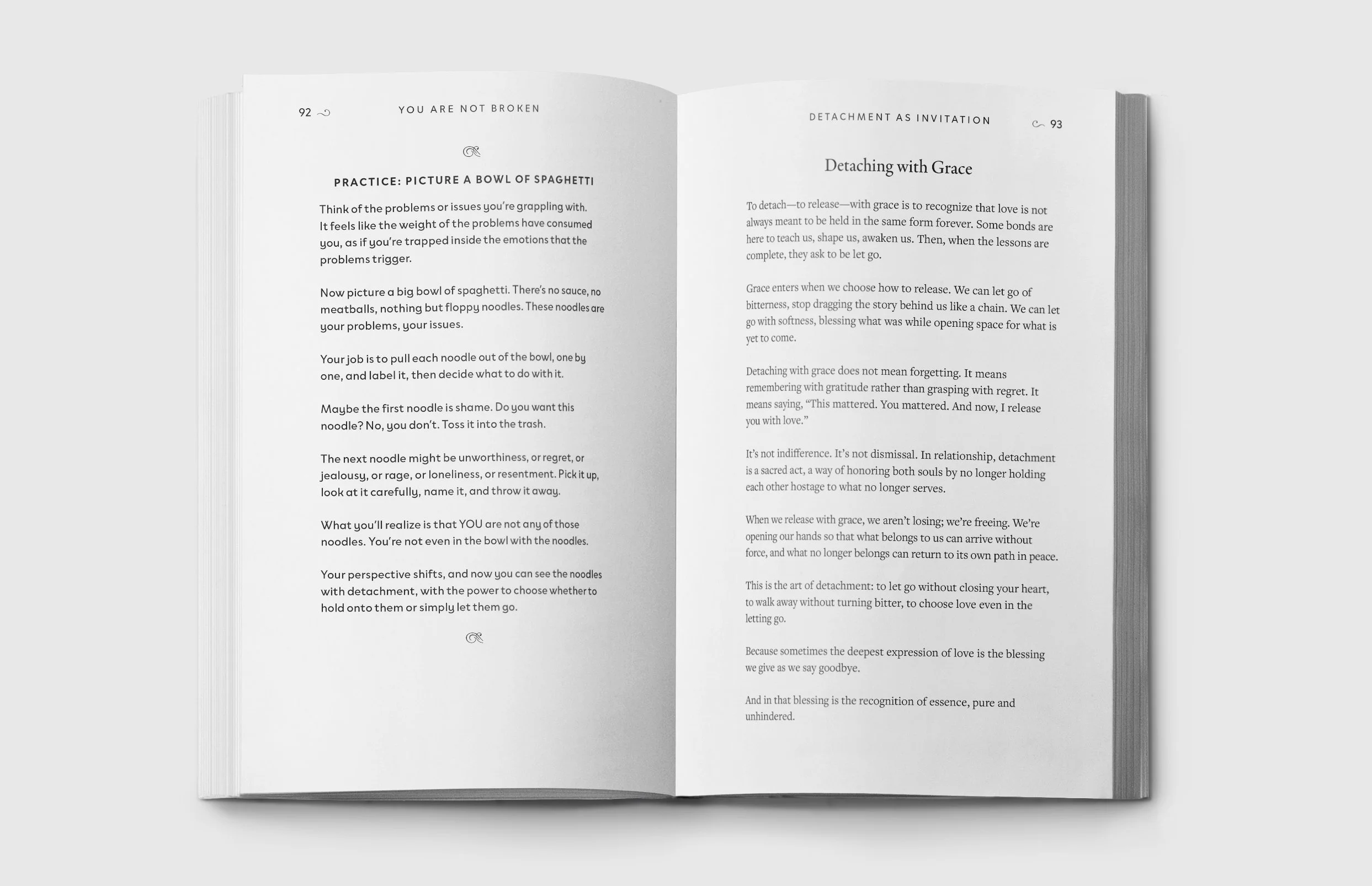 92 YOU ARE NOT BROKEN

PRACTICE: PICTURE A BOWL OF SPAGHETTI

Think of the problems or issues you're grappling with. It feels like the weight of the problems have consumed you, as if you're trapped inside the emotions that the problems trigger.

Now picture a big bowl of spaghetti. There's no sauce, no meatballs, nothing but floppy noodles. These noodles are your problems, your issues.

Your job is to pull each noodle out of the bowl, one by one, and label it, then decide what to do with it.

Maybe the first noodle is shame. Do you want this noodle? No, you don't. Toss it into the trash.

The next noodle might be unworthiness, or regret, or jealousy, or rage, or loneliness, or resentment. Pick it up, look at it carefully, name it, and throw it away.

What you'll realize is that YOU are not any of those noodles. You're not even in the bowl with the noodles.

Your perspective shifts, and now you can see the noodles with detachment, with the power to choose whether to hold onto them or simply let them go.

DETACHMENT AS INVITATION 93

Detaching with Grace

To detach—to release—with grace is to recognize that love is not always meant to be held in the same form forever. Some bonds are here to teach us, shape us, awaken us. Then, when the lessons are complete, they ask to be let go.

Grace enters when we choose how to release. We can let go of bitterness, stop dragging the story behind us like a chain. We can let go with softness, blessing what was while opening space for what is yet to come.

Detaching with grace does not mean forgetting. It means remembering with gratitude rather than grasping with regret. It means saying, "This mattered. You mattered. And now, I release you with love."

It's not indifference. It's not dismissal. In relationship, detachment is a sacred act, a way of honoring both souls by no longer holding each other hostage to what no longer serves.

When we release with grace, we aren't losing; we're freeing. We're opening our hands so that what belongs to us can arrive without force, and what no longer belongs can return to its own path in peace.

This is the art of detachment: to let go without closing your heart, to walk away without turning bitter, to choose love even in the letting go.

Because sometimes the deepest expression of love is the blessing we give as we say goodbye.

And in that blessing is the recognition of essence, pure and unhindered.